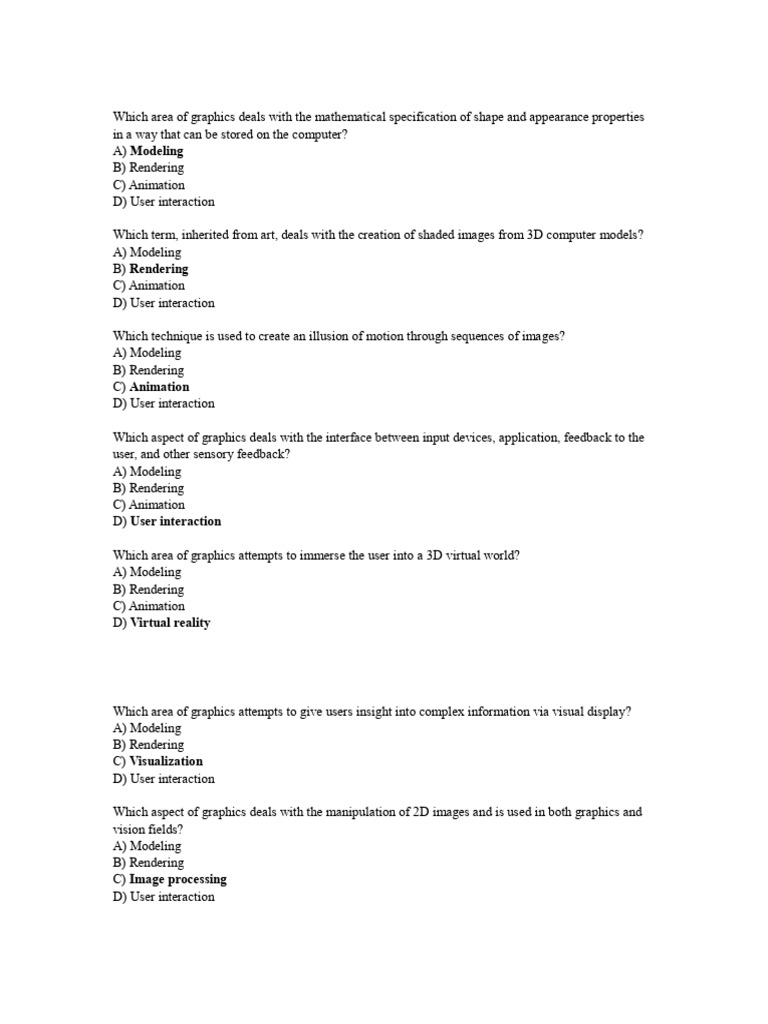 Which area of graphics deals with the mathematical specification of shape and appearance properties in a way that can be stored on the computer?
A) Modeling
B) Rendering
C) Animation
D) User interaction

Which term, inherited from art, deals with the creation of shaded images from 3D computer models?
A) Modeling
B) Rendering
C) Animation
D) User interaction

Which technique is used to create an illusion of motion through sequences of images?
A) Modeling
B) Rendering
C) Animation
D) User interaction

Which aspect of graphics deals with the interface between input devices, application, feedback to the user, and other sensory feedback?
A) Modeling
B) Rendering
C) Animation
D) User interaction

Which area of graphics attempts to immerse the user into a 3D virtual world?
A) Modeling
B) Rendering
C) Animation
D) Virtual reality

Which area of graphics attempts to give users insight into complex information via visual display?
A) Modeling
B) Rendering
C) Visualization
D) User interaction

Which aspect of graphics deals with the manipulation of 2D images and is used in both graphics and vision fields?
A) Modeling
B) Rendering
C) Image processing
D) User interaction